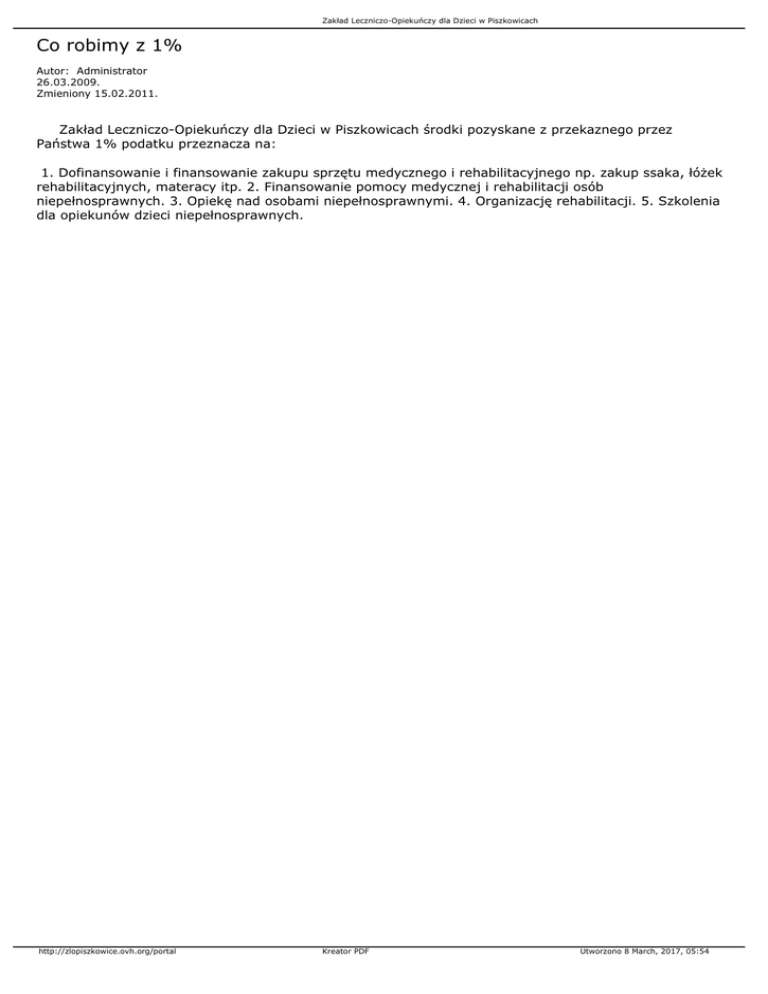 Zakład Leczniczo-Opiekuńczy dla Dzieci w Piszkowicach

Co robimy z 1%

Autor: Administrator
26.03.2009.
Zmieniony 15.02.2011.

Zakład Leczniczo-Opiekuńczy dla Dzieci w Piszkowicach środki pozyskane z przekaznego przez Państwa 1% podatku przeznacza na:

1. Dofinansowanie i finansowanie zakupu sprzętu medycznego i rehabilitacyjnego np. zakup ssaka, łóżek rehabilitacyjnych, materacy itp. 2. Finansowanie pomocy medycznej i rehabilitacji osób niepełnosprawnych. 3. Opiekę nad osobami niepełnosprawnymi. 4. Organizację rehabilitacji. 5. Szkolenia dla opiekunów dzieci niepełnosprawnych.

http://zlopiszkowice.ovh.org/portal Kreator PDF Utworzono 8 March, 2017, 05:54